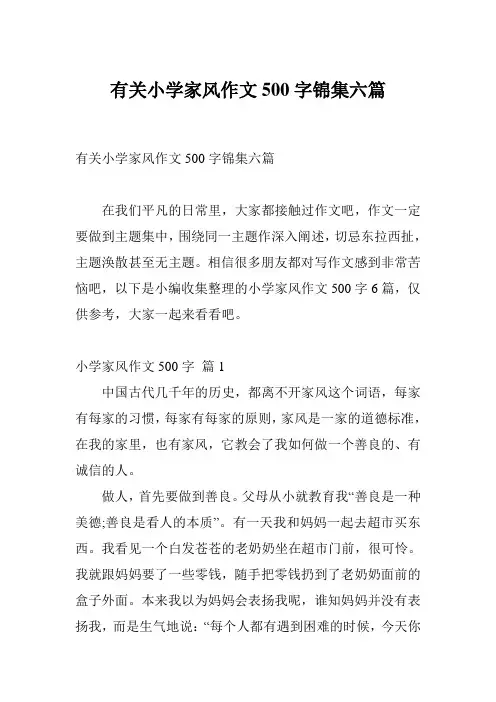 有关小学家风作文 500 字锦集六篇

有关小学家风作文 500 字锦集六篇

在我们平凡的日常里，大家都接触过作文吧，作文一定要做到主题集中，围绕同一主题作深入阐述，切忌东拉西扯，主题涣散甚至无主题。相信很多朋友都对写作文感到非常苦恼吧，以下是小编收集整理的小学家风作文 500 字 6 篇，仅供参考，大家一起来看看吧。

小学家风作文 500 字 篇 1

中国古代几千年的历史，都离不开家风这个词语，每家有每家的习惯，每家有每家的原则，家风是一家的道德标准，在我的家里，也有家风，它教会了我如何做一个善良的、有诚信的人。

做人，首先要做到善良。父母从小就教育我“善良是一种美德;善良是看人的本质”。有一天我和妈妈一起去超市买东西。我看见一个白发苍苍的老奶奶坐在超市门前，很可怜。我就跟妈妈要了一些零钱，随手把零钱扔到了老奶奶面前的盒子外面。本来我以为妈妈会表扬我呢，谁知妈妈并没有表扬我，而是生气地说：“每个人都有遇到困难的时候，今天你